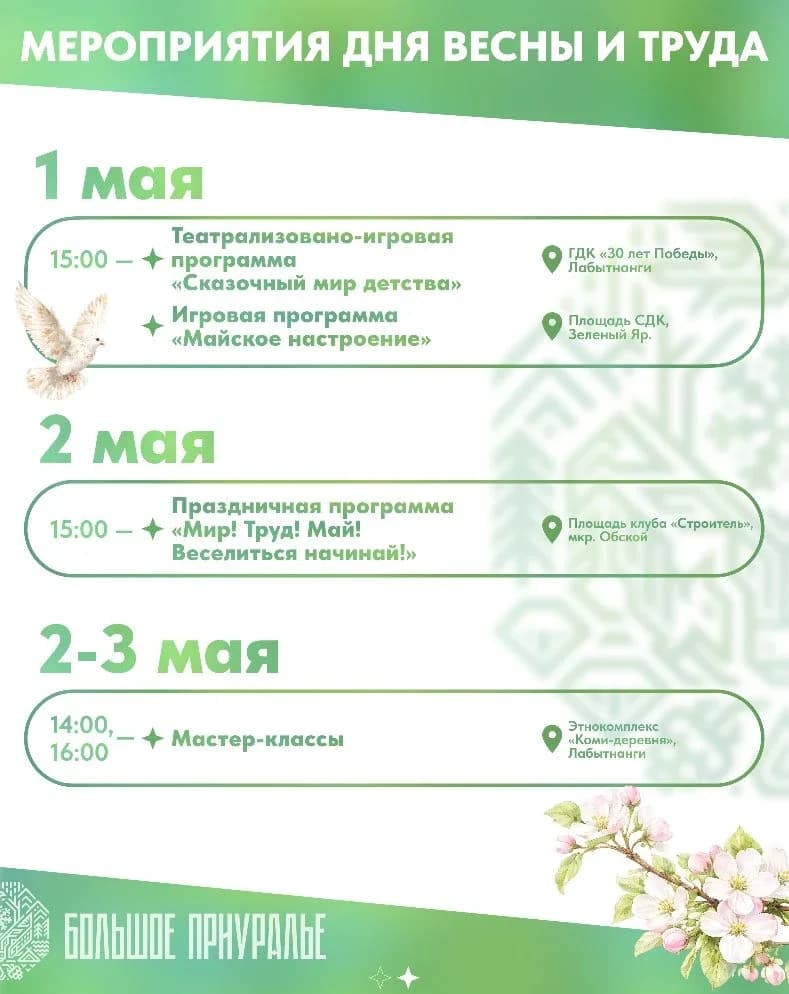 МЕРОПРИЯТИЯ ДНЯ ВЕСНЫ И ТРУДА

1 мая

15:00 — Театрализовано-игровая программа «Сказочный мир детства»

ГДК «30 лет Победы», Лабытнанги

Игровая программа «Майское настроение»

Площадь СДК, Зеленый Яр.

2 мая

15:00 — Праздничная программа «Мир! Труд! Май! Веселиться начинай!»

Площадь клуба «Строитель», мкр. Обской

2-3 мая

14:00, 16:00 — Мастер-классы

Этнокомплекс «Коми-деревня», Лабытнанги

БОЛЬШОЕ ПРИУРАЛЬЕ